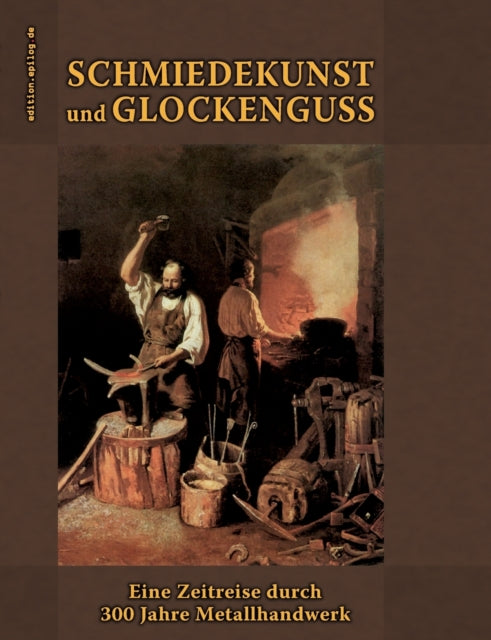 edition.epilog.de

SCHMIEDEKUNST
und GLOCKENGUSS

Eine Zeitreise durch
300 Jahre Metallhandwerk